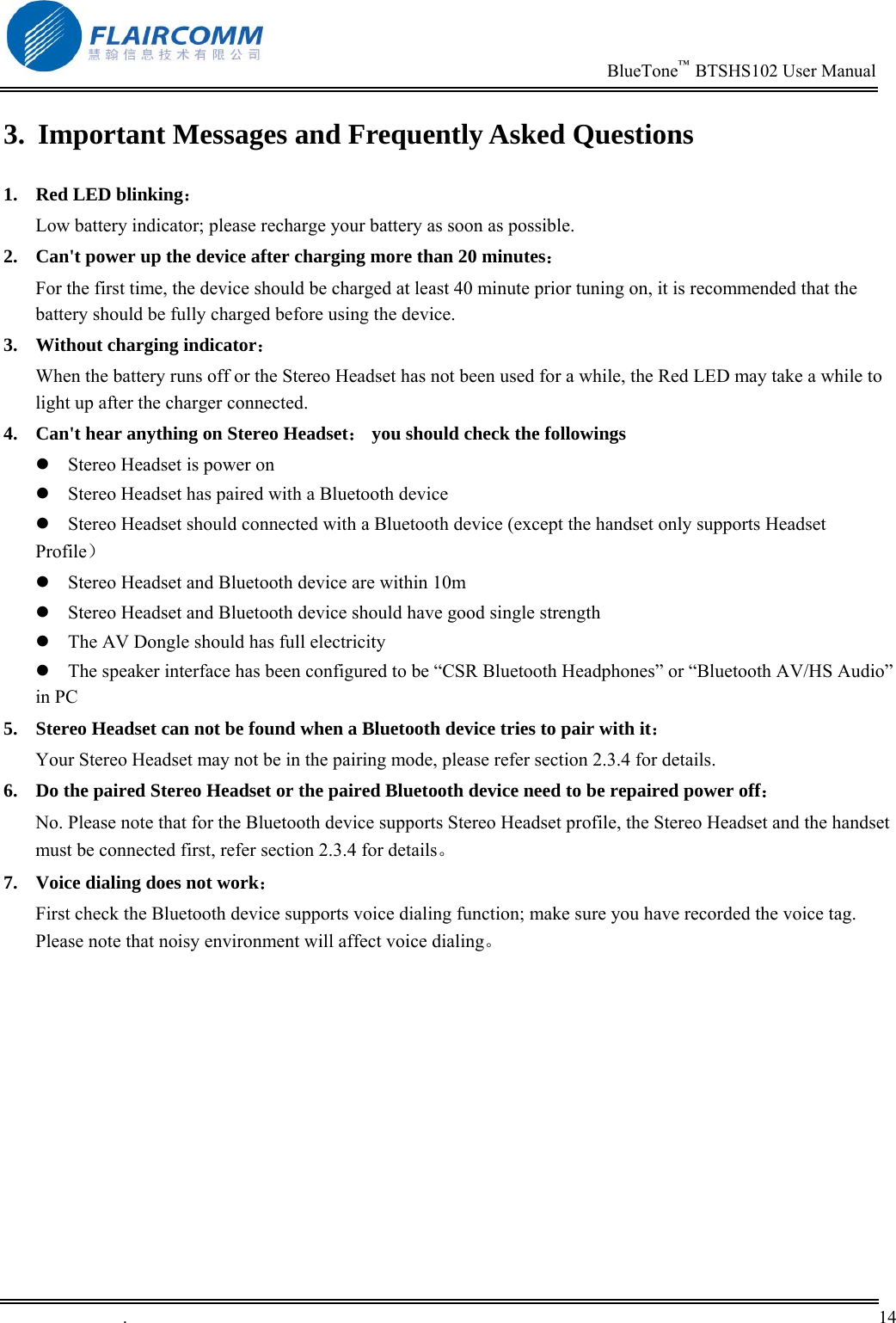 FLAIRCOMM
慧翰信息技术有限公司

BlueTone™ BTSHS102 User Manual

3. Important Messages and Frequently Asked Questions

1. Red LED blinking：
Low battery indicator; please recharge your battery as soon as possible.

2. Can't power up the device after charging more than 20 minutes：
For the first time, the device should be charged at least 40 minute prior tuning on, it is recommended that the battery should be fully charged before using the device.

3. Without charging indicator：
When the battery runs off or the Stereo Headset has not been used for a while, the Red LED may take a while to light up after the charger connected.

4. Can't hear anything on Stereo Headset： you should check the followings
● Stereo Headset is power on
● Stereo Headset has paired with a Bluetooth device
● Stereo Headset should connected with a Bluetooth device (except the handset only supports Headset Profile）
● Stereo Headset and Bluetooth device are within 10m
● Stereo Headset and Bluetooth device should have good single strength
● The AV Dongle should has full electricity
● The speaker interface has been configured to be “CSR Bluetooth Headphones” or “Bluetooth AV/HS Audio” in PC

5. Stereo Headset can not be found when a Bluetooth device tries to pair with it：
Your Stereo Headset may not be in the pairing mode, please refer section 2.3.4 for details.

6. Do the paired Stereo Headset or the paired Bluetooth device need to be repaired power off：
No. Please note that for the Bluetooth device supports Stereo Headset profile, the Stereo Headset and the handset must be connected first, refer section 2.3.4 for details。

7. Voice dialing does not work：
First check the Bluetooth device supports voice dialing function; make sure you have recorded the voice tag. Please note that noisy environment will affect voice dialing。

.

14